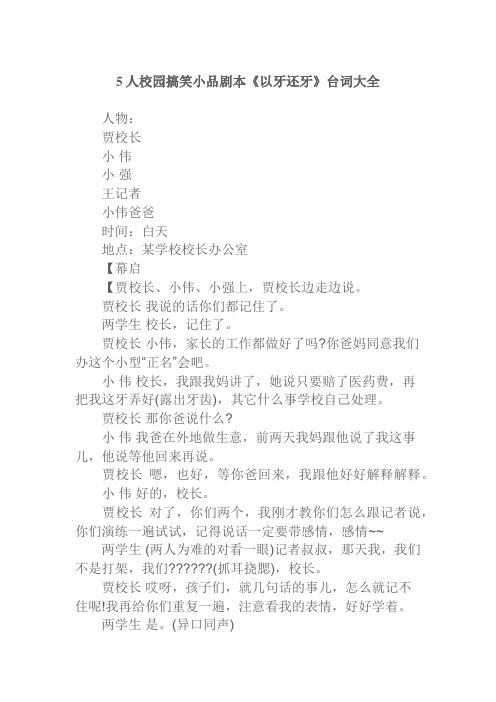 5 人校园搞笑小品剧本《以牙还牙》台词大全

人物：
贾校长
小 伟
小 强
王记者
小伟爸爸
时间：白天
地点：某学校校长办公室
【幕启
【贾校长、小伟、小强上，贾校长边走边说。
贾校长 我说的话你们都记住了。
两学生 校长，记住了。
贾校长 小伟，家长的工作都做好了吗?你爸妈同意我们办这个小型“正名”会吧。
小 伟 校长，我跟我妈讲了，她说只要赔了医药费，再把我这牙弄好(露出牙齿)，其它什么事学校自己处理。
贾校长 那你爸说什么？
小 伟 我爸在外地做生意，前两天我妈跟他说了我这事儿，他说等他回来再说。
贾校长 嗯，也好，等你爸回来，我跟他好好解释解释。
小 伟 好的，校长。
贾校长 对了，你们两个，我刚才教你们怎么跟记者说，你们演练一遍试试，记得说话一定要带感情，感情~~
两学生 (两人为难的对看一眼)记者叔叔，那天我，我们不是打架，我们??????(抓耳挠腮)，校长。
贾校长 哎呀，孩子们，就几句话的事儿，怎么就记不住呢!我再给你们重复一遍，注意看我的表情，好好学着。
两学生 是。(异口同声)